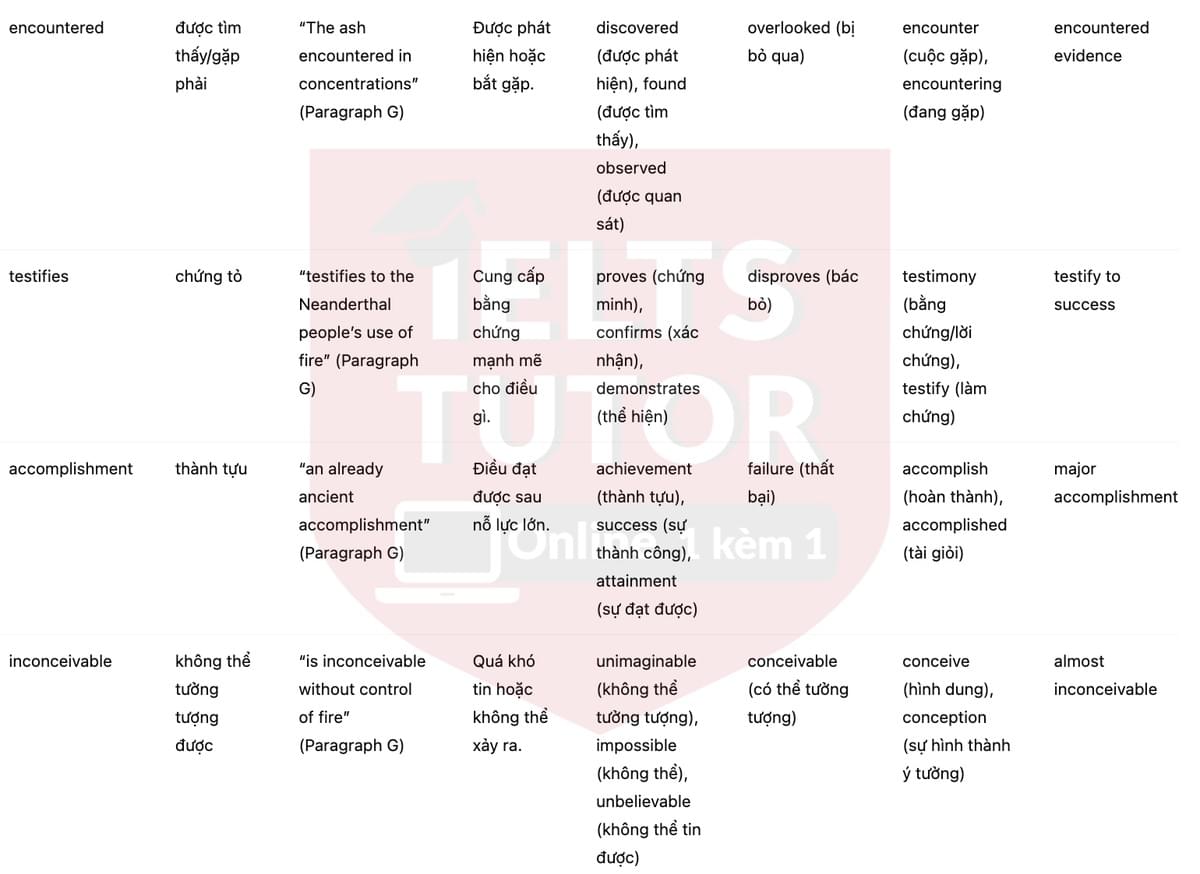 | | | | | | | | |
|---|---|---|---|---|---|---|---|
| encountered | được tìm thấy/gặp phải | "The ash encountered in concentrations" (Paragraph G) | Được phát hiện hoặc bắt gặp. | discovered (được phát hiện), found (được tìm thấy), observed (được quan sát) | overlooked (bị bỏ qua) | encounter (cuộc gặp), encountering (đang gặp) | encountered evidence |
| testifies | chứng tỏ | "testifies to the Neanderthal people's use of fire" (Paragraph G) | Cung cấp bằng chứng mạnh mẽ cho điều gì. | proves (chứng minh), confirms (xác nhận), demonstrates (thể hiện) | disproves (bác bỏ) | testimony (bằng chứng/lời chứng), testify (làm chứng) | testify to success |
| accomplishment | thành tựu | "an already ancient accomplishment" (Paragraph G) | Điều đạt được sau nỗ lực lớn. | achievement (thành tựu), success (sự thành công), attainment (sự đạt được) | failure (thất bại) | accomplish (hoàn thành), accomplished (tài giỏi) | major accomplishment |
| inconceivable | không thể tưởng tượng được | "is inconceivable without control of fire" (Paragraph G) | Quá khó tin hoặc không thể xảy ra. | unimaginable (không thể tưởng tượng), impossible (không thể), unbelievable (không thể tin được) | conceivable (có thể tưởng tượng) | conceive (hình dung), conception (sự hình thành ý tưởng) | almost inconceivable |

IELTS TUTOR
Online 1 kèm 1